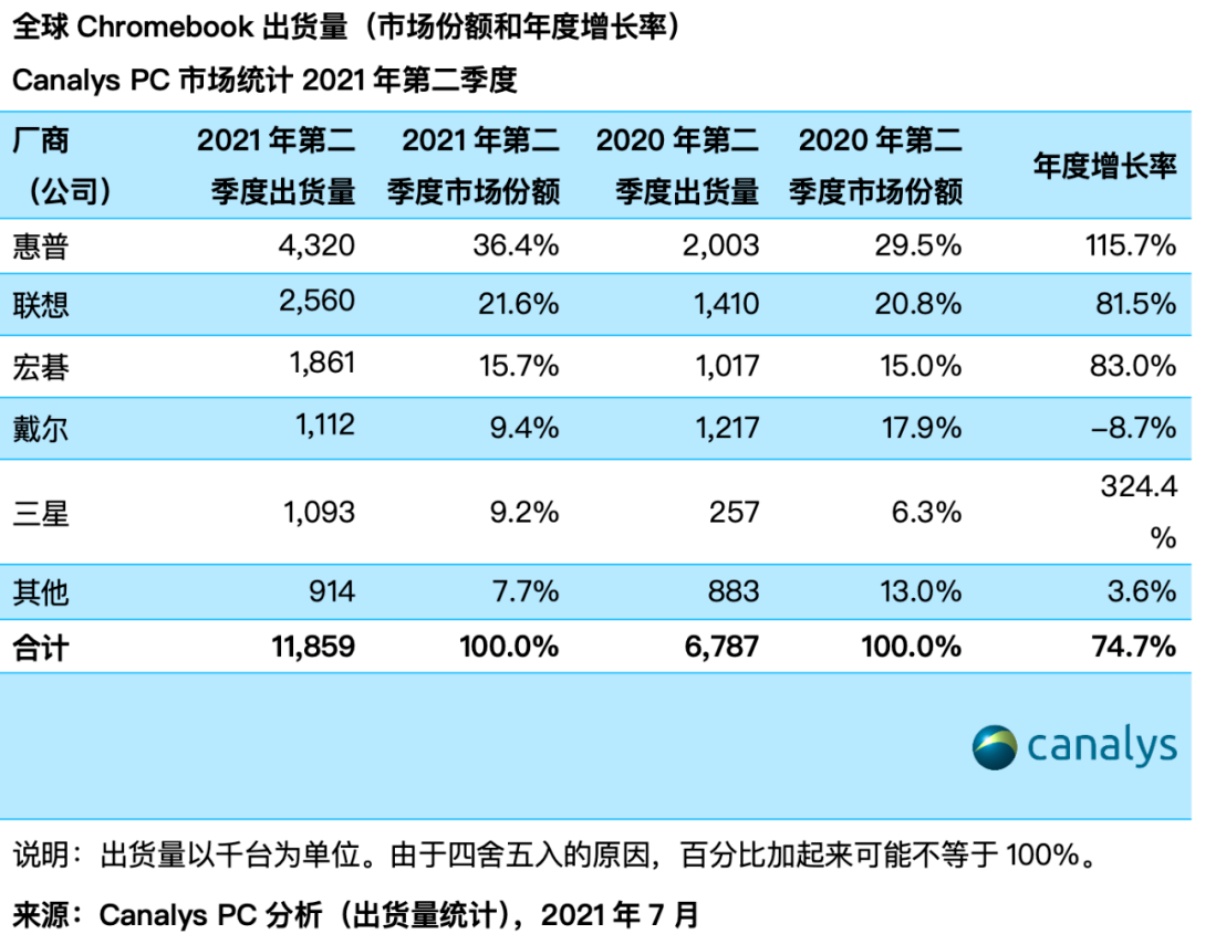 全球 Chromebook 出货量（市场份额和年度增长率）

Canalys PC 市场统计 2021 年第二季度

| 厂商（公司） | 2021 年第二季度出货量 | 2021 年第二季度市场份额 | 2020 年第二季度出货量 | 2020 年第二季度市场份额 | 年度增长率 |
|---|---|---|---|---|---|
| 惠普 | 4,320 | 36.4% | 2,003 | 29.5% | 115.7% |
| 联想 | 2,560 | 21.6% | 1,410 | 20.8% | 81.5% |
| 宏碁 | 1,861 | 15.7% | 1,017 | 15.0% | 83.0% |
| 戴尔 | 1,112 | 9.4% | 1,217 | 17.9% | –8.7% |
| 三星 | 1,093 | 9.2% | 257 | 6.3% | 324.4% |
| 其他 | 914 | 7.7% | 883 | 13.0% | 3.6% |
| 合计 | 11,859 | 100.0% | 6,787 | 100.0% | 74.7% |

canalys

说明：出货量以千台为单位。由于四舍五入的原因，百分比加起来可能不等于 100%。

来源：Canalys PC 分析（出货量统计），2021 年 7 月